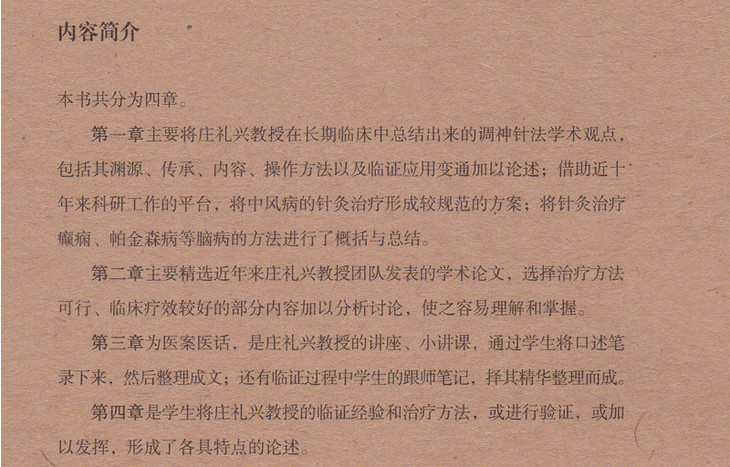 内容简介

本书共分为四章。

第一章主要将庄礼兴教授在长期临床中总结出来的调神针法学术观点，包括其渊源、传承、内容、操作方法以及临证应用变通加以论述；借助近十年来科研工作的平台，将中风病的针灸治疗形成较规范的方案；将针灸治疗癫痫、帕金森病等脑病的方法进行了概括与总结。

第二章主要精选近年来庄礼兴教授团队发表的学术论文，选择治疗方法可行、临床疗效较好的部分内容加以分析讨论，使之容易理解和掌握。

第三章为医案医话，是庄礼兴教授的讲座、小讲课，通过学生将口述笔录下来，然后整理成文；还有临证过程中学生的跟师笔记，择其精华整理而成。

第四章是学生将庄礼兴教授的临证经验和治疗方法，或进行验证，或加以发挥，形成了各具特点的论述。